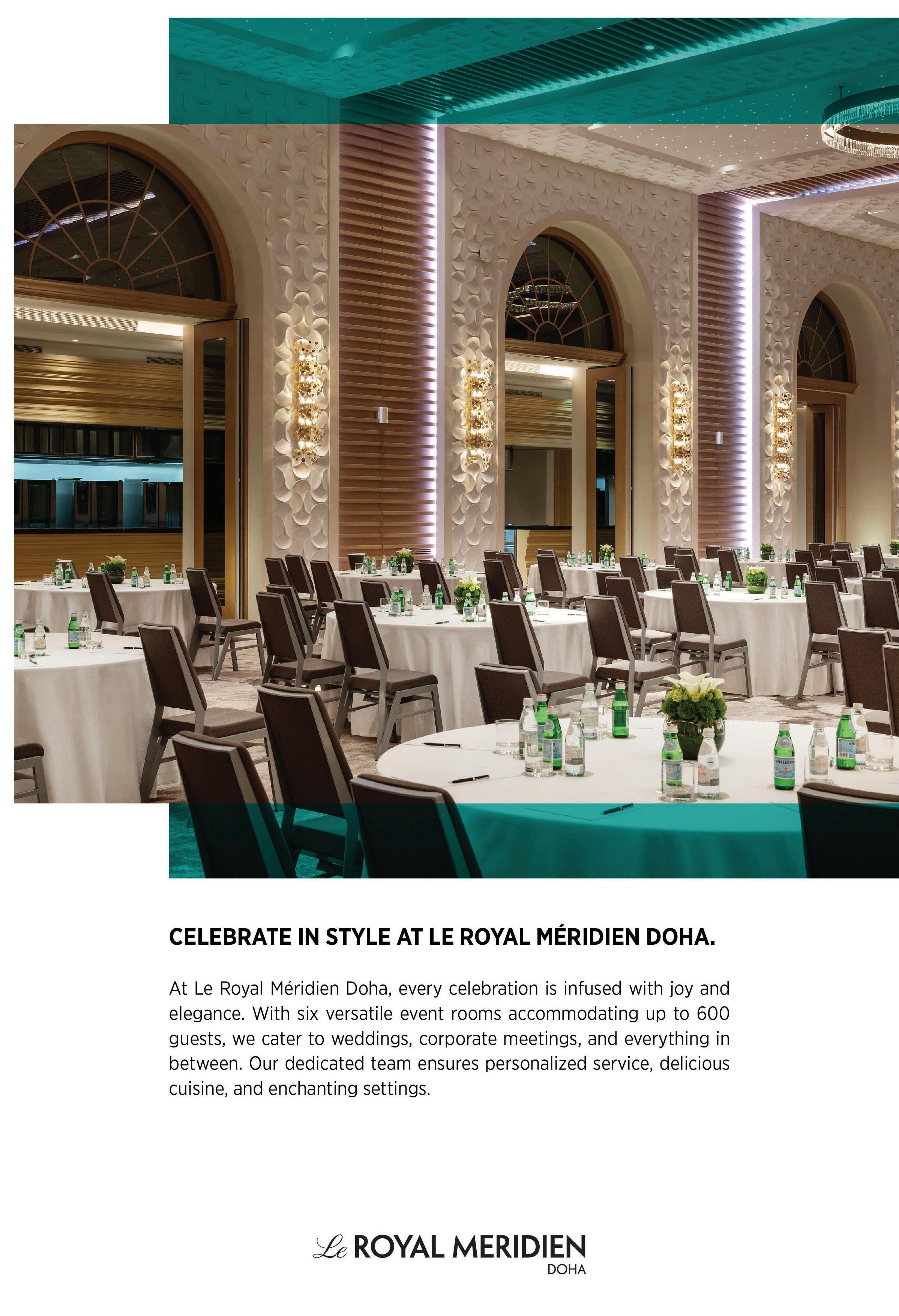 CELEBRATE IN STYLE AT LE ROYAL MÉRIDIEN DOHA.

At Le Royal Méridien Doha, every celebration is infused with joy and elegance. With six versatile event rooms accommodating up to 600 guests, we cater to weddings, corporate meetings, and everything in between. Our dedicated team ensures personalized service, delicious cuisine, and enchanting settings.

Le ROYAL MERIDIEN
DOHA